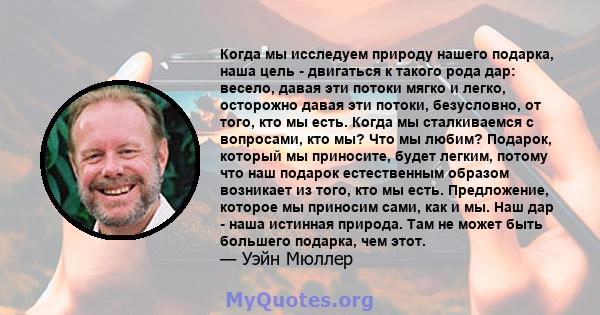 Когда мы исследуем природу нашего подарка, наша цель - двигаться к такого рода дар: весело, давая эти потоки мягко и легко, осторожно давая эти потоки, безусловно, от того, кто мы есть. Когда мы сталкиваемся с вопросами, кто мы? Что мы любим? Подарок, который мы приносите, будет легким, потому что наш подарок естественным образом возникает из того, кто мы есть. Предложение, которое мы приносим сами, как и мы. Наш дар - наша истинная природа. Там не может быть большего подарка, чем этот.
— Уэйн Мюллер

MyQuotes.org